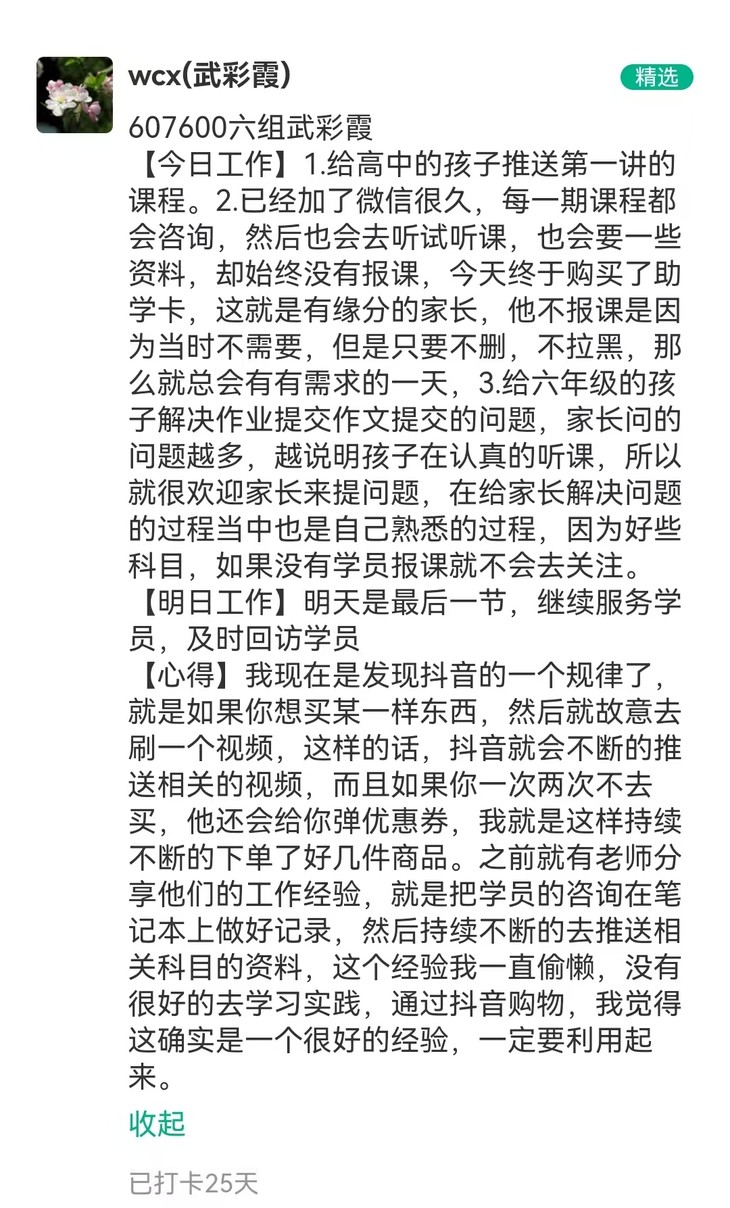 wcx(武彩霞)

精选

607600六组武彩霞
【今日工作】1.给高中的孩子推送第一讲的课程。2.已经加了微信很久，每一期课程都会咨询，然后也会去听试听课，也会要一些资料，却始终没有报课，今天终于购买了助学卡，这就是有缘分的家长，他不报课是因为当时不需要，但是只要不删，不拉黑，那么就总会有有需求的一天，3.给六年级的孩子解决作业提交作文提交的问题，家长问的问题越多，越说明孩子在认真的听课，所以就很欢迎家长来提问题，在给家长解决问题的过程当中也是自己熟悉的过程，因为好些科目，如果没有学员报课就不会去关注。
【明日工作】明天是最后一节，继续服务学员，及时回访学员
【心得】我现在是发现抖音的一个规律了，就是如果你想买某一样东西，然后就故意去刷一个视频，这样的话，抖音就会不断的推送相关的视频，而且如果你一次两次不去买，他还会给你弹优惠券，我就是这样持续不断的下单了好几件商品。之前就有老师分享他们的工作经验，就是把学员的咨询在笔记本上做好记录，然后持续不断的去推送相关科目的资料，这个经验我一直偷懒，没有很好的去学习实践，通过抖音购物，我觉得这确实是一个很好的经验，一定要利用起来。

收起

已打卡25天